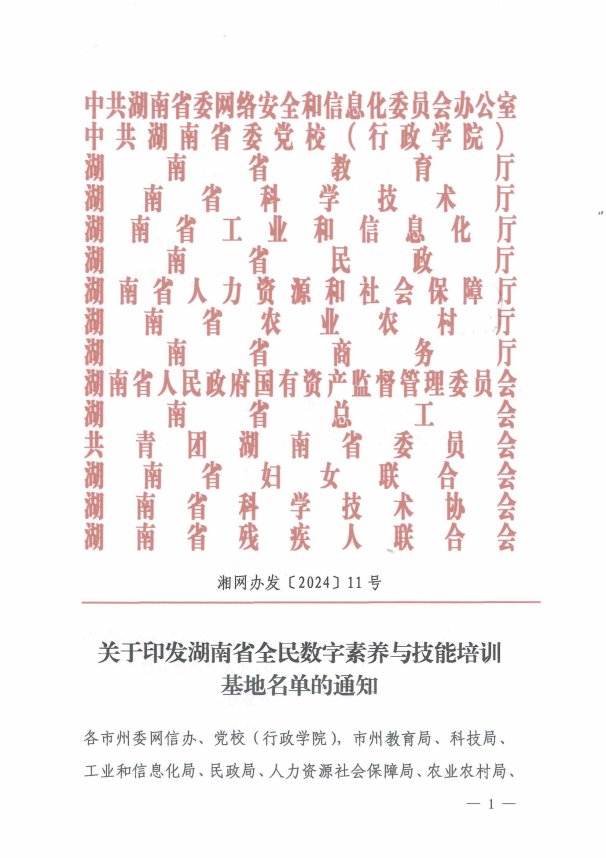 中共湖南省委网络安全和信息化委员会办公室
中共湖南省委党校（行政学院）
湖南省教育厅
湖南省科学技术厅
湖南省工业和信息化厅
湖南省民政厅
湖南省人力资源和社会保障厅
湖南省农业农村厅
湖南省商务厅
湖南省人民政府国有资产监督管理委员会
湖南省总工会
共青团湖南省委员会
湖南省妇女联合会
湖南省科学技术协会
湖南省残疾人联合会

湘网办发〔2024〕11号

关于印发湖南省全民数字素养与技能培训基地名单的通知

各市州委网信办、党校（行政学院），市州教育局、科技局、工业和信息化局、民政局、人力资源社会保障局、农业农村局、

— 1 —